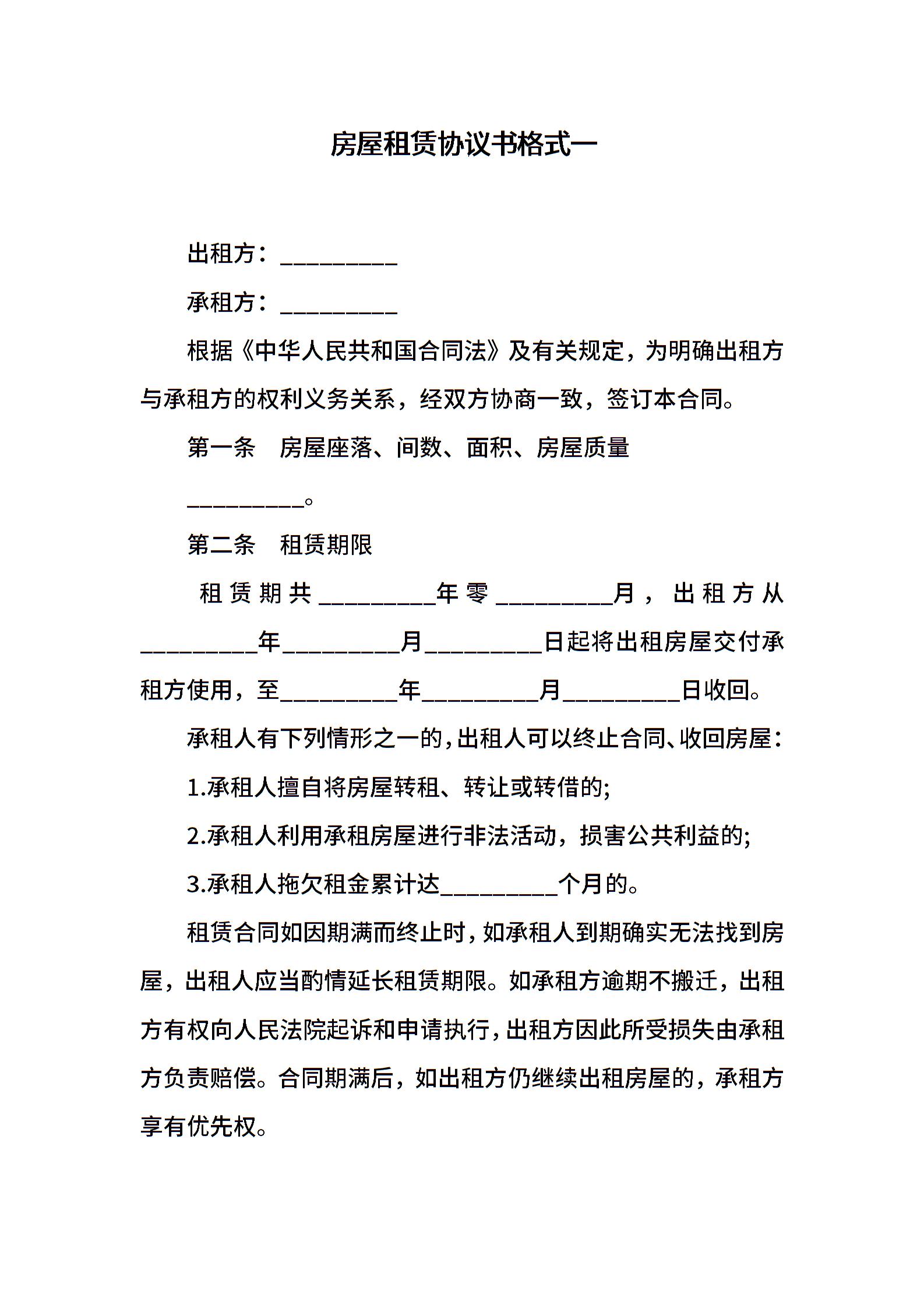 房屋租赁协议书格式一

出租方：__________

承租方：__________

根据《中华人民共和国合同法》及有关规定，为明确出租方与承租方的权利义务关系，经双方协商一致，签订本合同。

第一条　房屋座落、间数、面积、房屋质量

__________。

第二条　租赁期限

租赁期共__________年零__________月，出租方从__________年__________月__________日起将出租房屋交付承租方使用，至__________年__________月__________日收回。

承租人有下列情形之一的，出租人可以终止合同、收回房屋：

1.承租人擅自将房屋转租、转让或转借的;

2.承租人利用承租房屋进行非法活动，损害公共利益的;

3.承租人拖欠租金累计达__________个月的。

租赁合同如因期满而终止时，如承租人到期确实无法找到房屋，出租人应当酌情延长租赁期限。如承租方逾期不搬迁，出租方有权向人民法院起诉和申请执行，出租方因此所受损失由承租方负责赔偿。合同期满后，如出租方仍继续出租房屋的，承租方享有优先权。